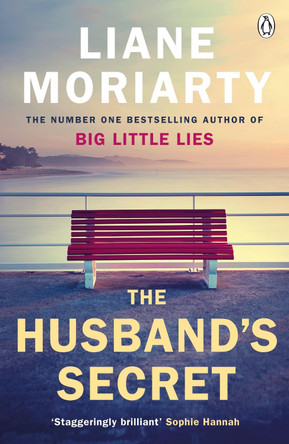 LIANE MORIARTY

THE NUMBER ONE BESTSELLING AUTHOR OF
BIG LITTLE LIES

THE HUSBAND'S SECRET

'Staggeringly brilliant' Sophie Hannah